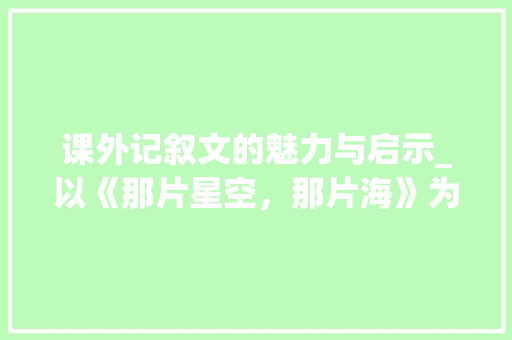 课外记叙文的魅力与启示_以《那片星空，那片海》为